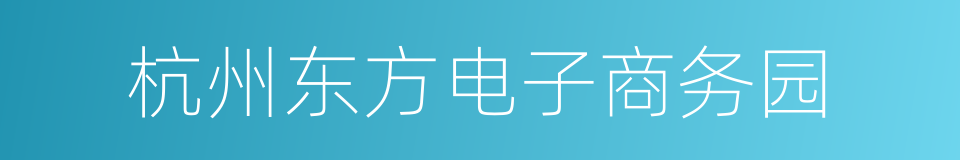 杭州东方电子商务园